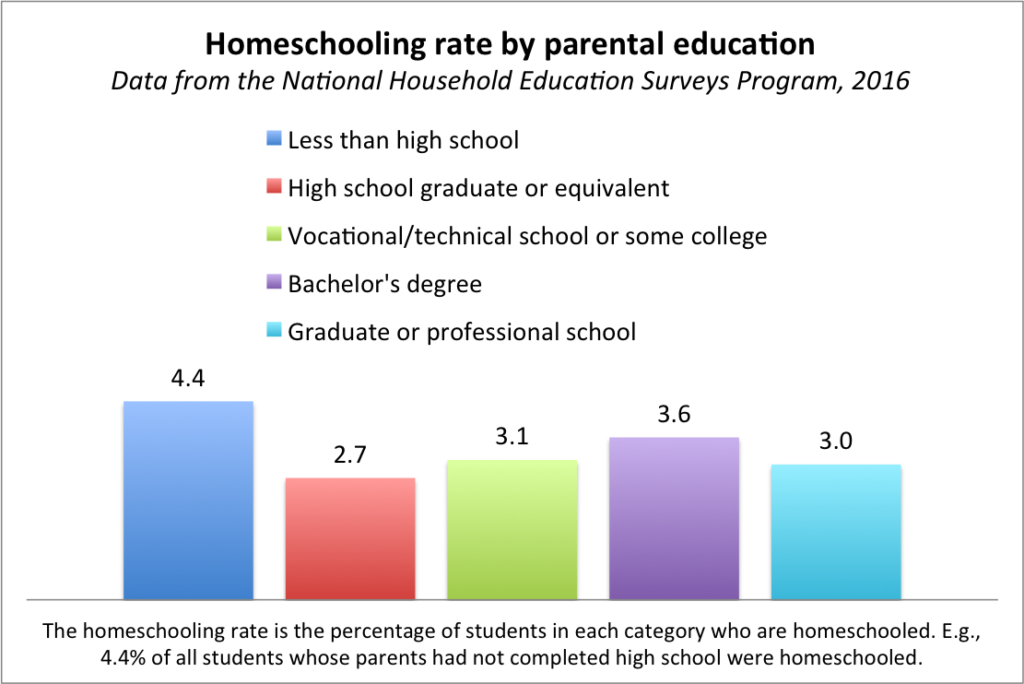 Homeschooling rate by parental education
Data from the National Household Education Surveys Program, 2016

Less than high school
High school graduate or equivalent
Vocational/technical school or some college
Bachelor's degree
Graduate or professional school

4.4
2.7
3.1
3.6
3.0

The homeschooling rate is the percentage of students in each category who are homeschooled. E.g., 4.4% of all students whose parents had not completed high school were homeschooled.